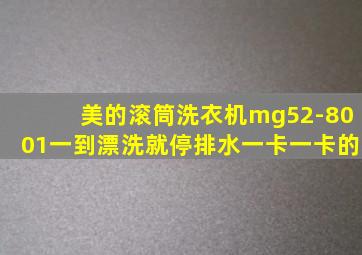 美的滚筒洗衣机mg52-8001一到漂洗就停排水一卡一卡的